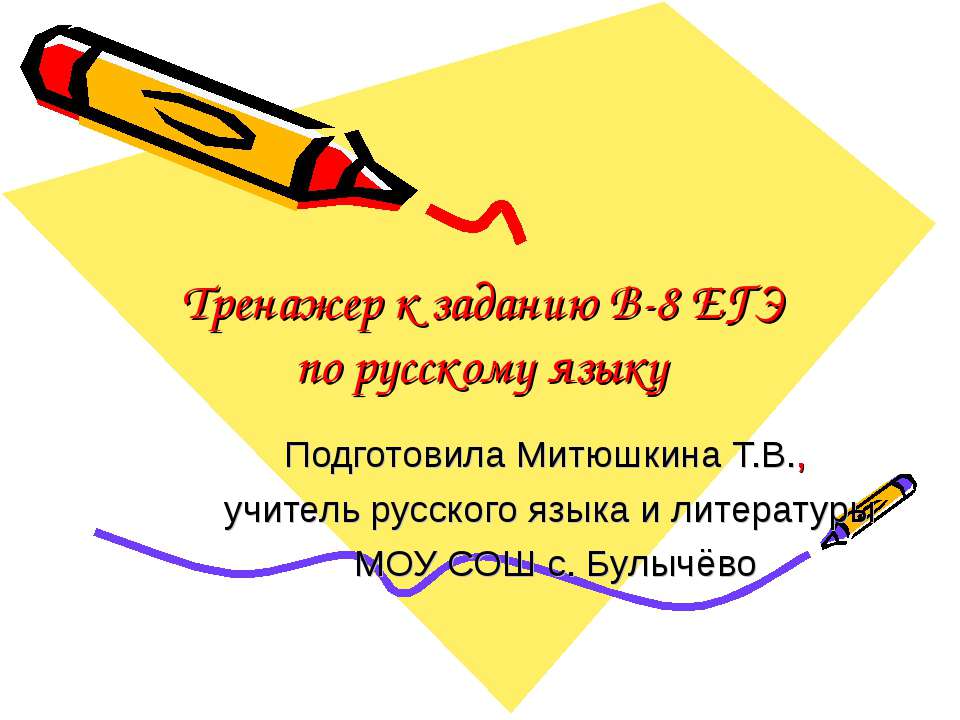 Тренажер к заданию В-8 ЕГЭ по русскому языку

Подготовила Митюшкина Т.В., учитель русского языка и литературы МОУ СОШ с. Булычёво